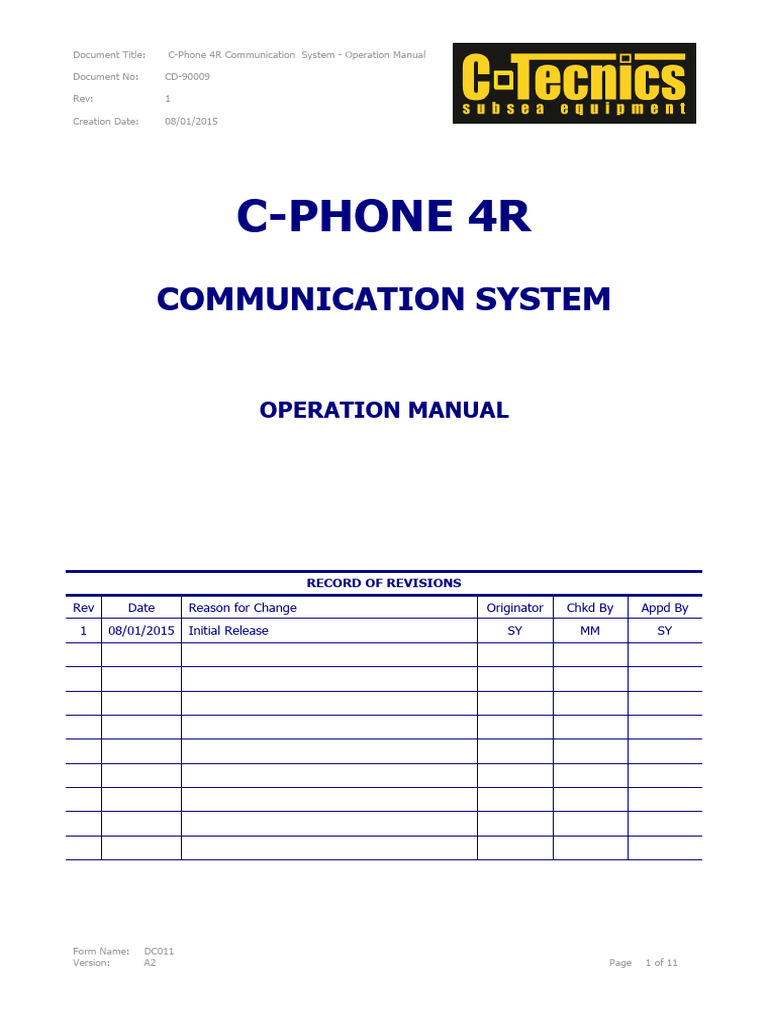 Document Title: C-Phone 4R Communication System - Operation Manual
Document No: CD-90009
Rev: 1
Creation Date: 08/01/2015

C-Tecnics
subsea equipment

C-PHONE 4R

COMMUNICATION SYSTEM

OPERATION MANUAL

RECORD OF REVISIONS

| Rev | Date | Reason for Change | Originator | Chkd By | Appd By |
|---|---|---|---|---|---|
| 1 | 08/01/2015 | Initial Release | SY | MM | SY |
| | | | | | |
| | | | | | |
| | | | | | |
| | | | | | |
| | | | | | |
| | | | | | |
| | | | | | |
| | | | | | |
| | | | | | |

Form Name: DC011
Version: A2

Page 1 of 11